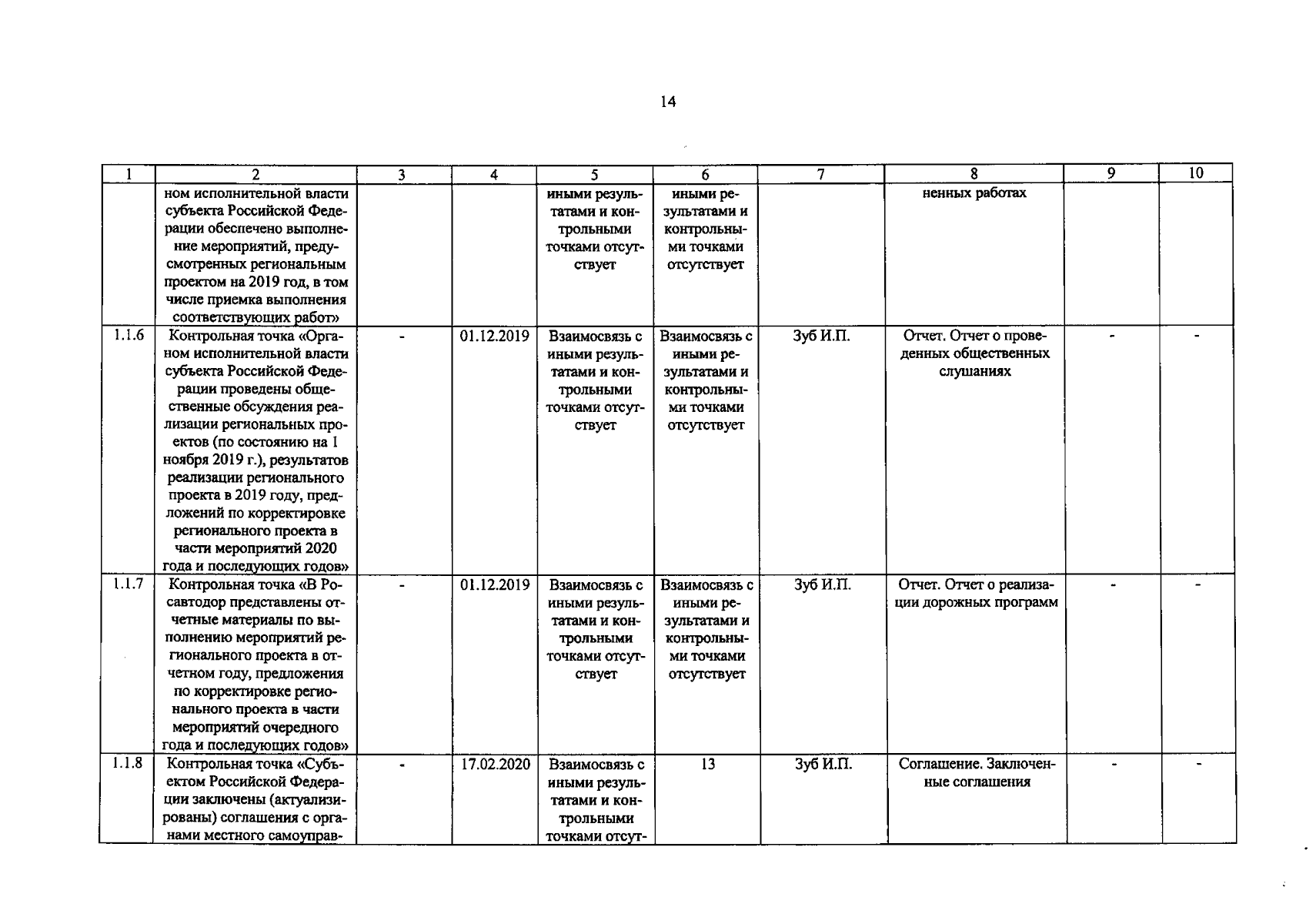 14

| 1 | 2 | 3 | 4 | 5 | 6 | 7 | 8 | 9 | 10 |
|---|---|---|---|---|---|---|---|---|---|
|  | ном исполнительной власти субъекта Российской Федерации обеспечено выполнение мероприятий, предусмотренных региональным проектом на 2019 год, в том числе приемка выполнения соответствующих работ» |  |  | иными результатами и контрольными точками отсутствует | иными результатами и контрольными точками отсутствует |  | ненных работах |  |  |
| 1.1.6 | Контрольная точка «Органом исполнительной власти субъекта Российской Федерации проведены общественные обсуждения реализации региональных проектов (по состоянию на 1 ноября 2019 г.), результатов реализации регионального проекта в 2019 году, предложений по корректировке регионального проекта в части мероприятий 2020 года и последующих годов» | - | 01.12.2019 | Взаимосвязь с иными результатами и контрольными точками отсутствует | Взаимосвязь с иными результатами и контрольными точками отсутствует | Зуб И.П. | Отчет. Отчет о проведенных общественных слушаниях | - | - |
| 1.1.7 | Контрольная точка «В Росавтодор представлены отчетные материалы по выполнению мероприятий регионального проекта в отчетном году, предложения по корректировке регионального проекта в части мероприятий очередного года и последующих годов» | - | 01.12.2019 | Взаимосвязь с иными результатами и контрольными точками отсутствует | Взаимосвязь с иными результатами и контрольными точками отсутствует | Зуб И.П. | Отчет. Отчет о реализации дорожных программ | - | - |
| 1.1.8 | Контрольная точка «Субъектом Российской Федерации заключены (актуализированы) соглашения с органами местного самоуправ- | - | 17.02.2020 | Взаимосвязь с иными результатами и контрольными точками отсут- | 13 | Зуб И.П. | Соглашение. Заключенные соглашения | - | - |